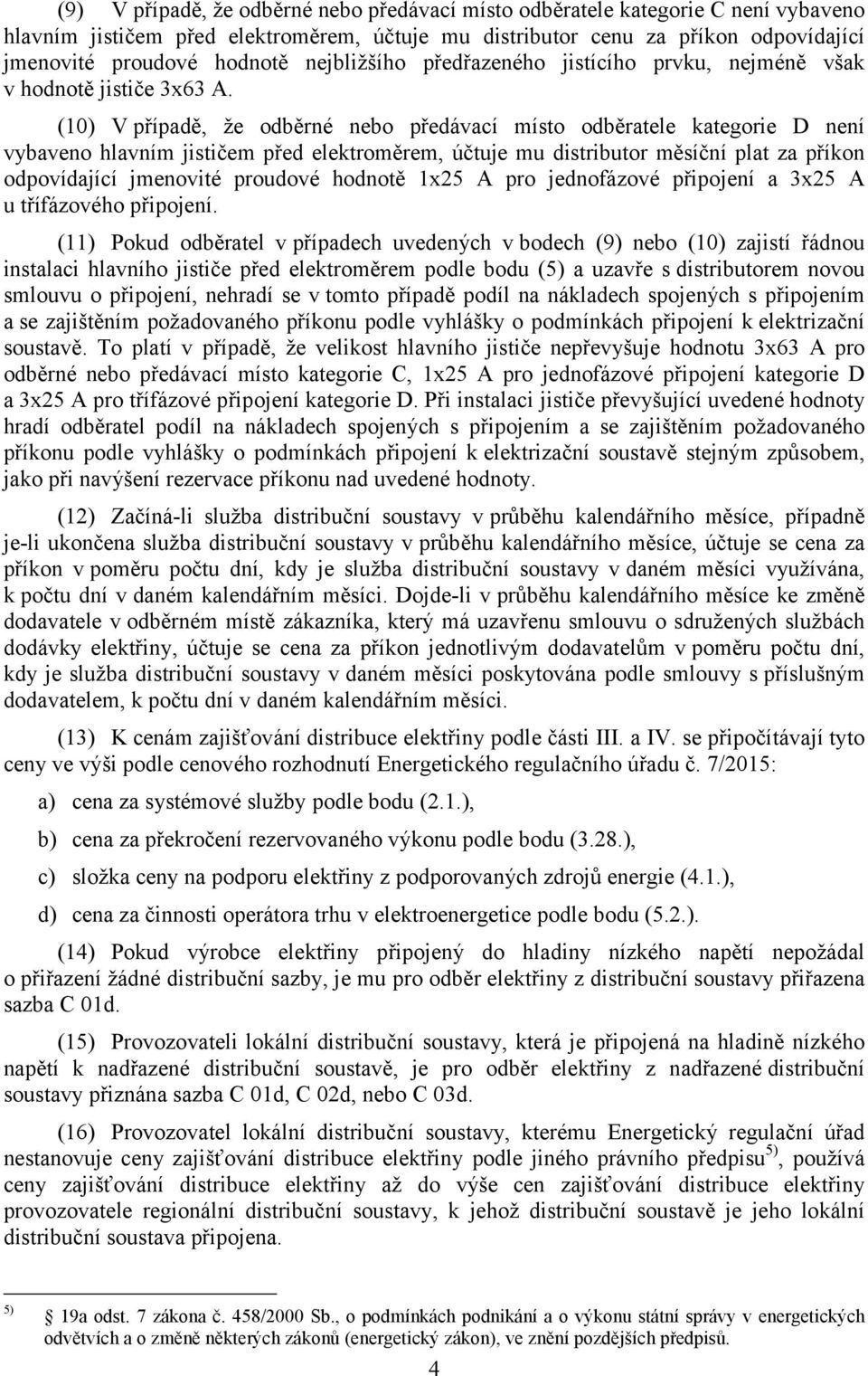 (9) V případě, že odběrné nebo předávací místo odběratele kategorie C není vybaveno hlavním jističem před elektroměrem, účtuje mu distributor cenu za příkon odpovídající jmenovité proudové hodnotě nejbližšího předřazeného jistícího prvku, nejméně však v hodnotě jističe 3x63 A.

(10) V případě, že odběrné nebo předávací místo odběratele kategorie D není vybaveno hlavním jističem před elektroměrem, účtuje mu distributor měsíční plat za příkon odpovídající jmenovité proudové hodnotě 1x25 A pro jednofázové připojení a 3x25 A u třífázového připojení.

(11) Pokud odběratel v případech uvedených v bodech (9) nebo (10) zajistí řádnou instalaci hlavního jističe před elektroměrem podle bodu (5) a uzavře s distributorem novou smlouvu o připojení, nehradí se v tomto případě podíl na nákladech spojených s připojením a se zajištěním požadovaného příkonu podle vyhlášky o podmínkách připojení k elektrizační soustavě. To platí v případě, že velikost hlavního jističe nepřevyšuje hodnotu 3x63 A pro odběrné nebo předávací místo kategorie C, 1x25 A pro jednofázové připojení kategorie D a 3x25 A pro třífázové připojení kategorie D. Při instalaci jističe převyšující uvedené hodnoty hradí odběratel podíl na nákladech spojených s připojením a se zajištěním požadovaného příkonu podle vyhlášky o podmínkách připojení k elektrizační soustavě stejným způsobem, jako při navýšení rezervace příkonu nad uvedené hodnoty.

(12) Začíná-li služba distribuční soustavy v průběhu kalendářního měsíce, případně je-li ukončena služba distribuční soustavy v průběhu kalendářního měsíce, účtuje se cena za příkon v poměru počtu dní, kdy je služba distribuční soustavy v daném měsíci využívána, k počtu dní v daném kalendářním měsíci. Dojde-li v průběhu kalendářního měsíce ke změně dodavatele v odběrném místě zákazníka, který má uzavřenu smlouvu o sdružených službách dodávky elektřiny, účtuje se cena za příkon jednotlivým dodavatelům v poměru počtu dní, kdy je služba distribuční soustavy v daném měsíci poskytována podle smlouvy s příslušným dodavatelem, k počtu dní v daném kalendářním měsíci.

(13) K cenám zajišťování distribuce elektřiny podle části III. a IV. se připočítávají tyto ceny ve výši podle cenového rozhodnutí Energetického regulačního úřadu č. 7/2015:

a) cena za systémové služby podle bodu (2.1.),

b) cena za překročení rezervovaného výkonu podle bodu (3.28.),

c) složka ceny na podporu elektřiny z podporovaných zdrojů energie (4.1.),

d) cena za činnosti operátora trhu v elektroenergetice podle bodu (5.2.).

(14) Pokud výrobce elektřiny připojený do hladiny nízkého napětí nepožádal o přiřazení žádné distribuční sazby, je mu pro odběr elektřiny z distribuční soustavy přiřazena sazba C 01d.

(15) Provozovateli lokální distribuční soustavy, která je připojená na hladině nízkého napětí k nadřazené distribuční soustavě, je pro odběr elektřiny z nadřazené distribuční soustavy přiznána sazba C 01d, C 02d, nebo C 03d.

(16) Provozovatel lokální distribuční soustavy, kterému Energetický regulační úřad nestanovuje ceny zajišťování distribuce elektřiny podle jiného právního předpisu$^{5)}$, používá ceny zajišťování distribuce elektřiny až do výše cen zajišťování distribuce elektřiny provozovatele regionální distribuční soustavy, k jehož distribuční soustavě je jeho lokální distribuční soustava připojena.

$^{5)}$ 19a odst. 7 zákona č. 458/2000 Sb., o podmínkách podnikání a o výkonu státní správy v energetických odvětvích a o změně některých zákonů (energetický zákon), ve znění pozdějších předpisů.

4